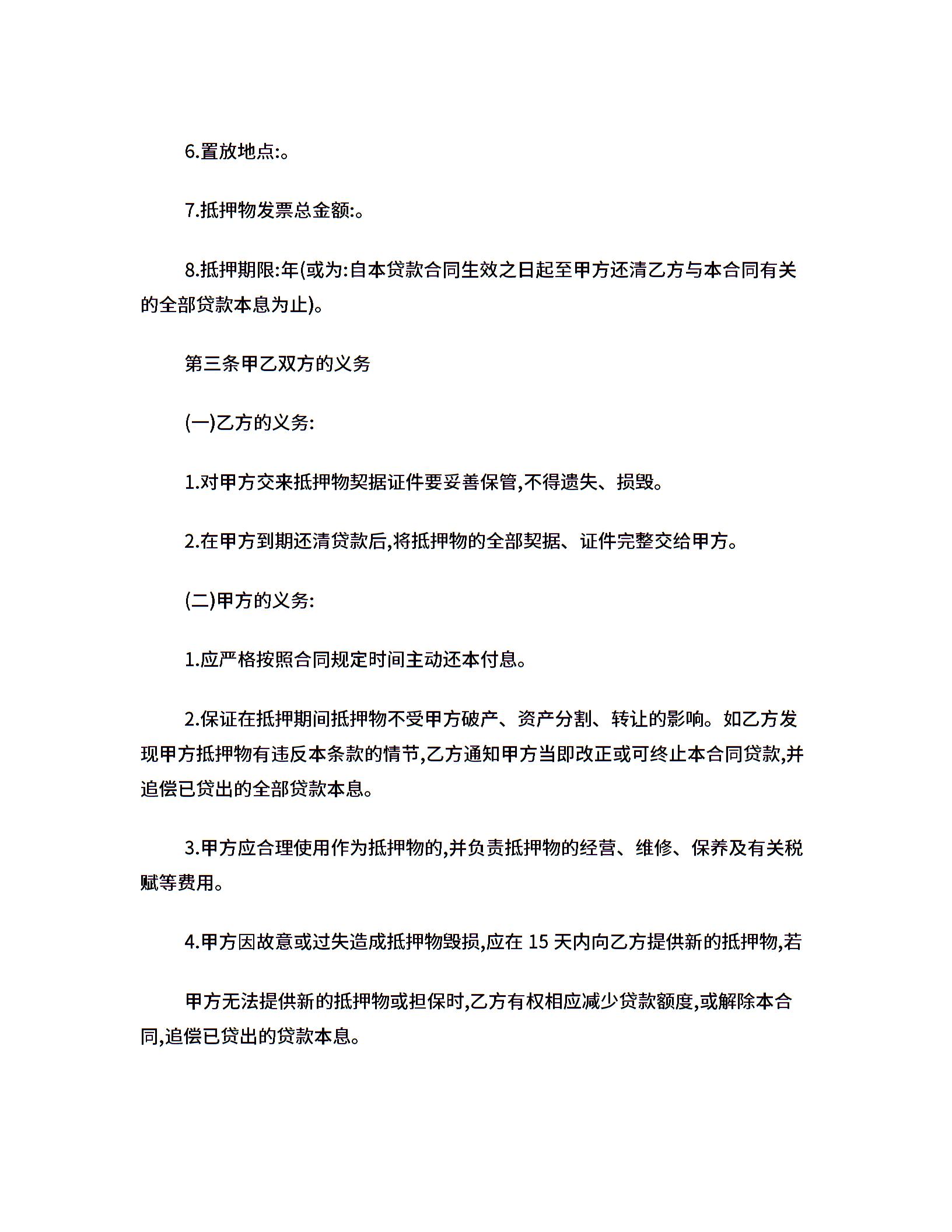 6.置放地点:。

7.抵押物发票总金额:。

8.抵押期限:年(或为:自本贷款合同生效之日起至甲方还清乙方与本合同有关的全部贷款本息为止)。

第三条甲乙双方的义务

(一)乙方的义务:

1.对甲方交来抵押物契据证件要妥善保管,不得遗失、损毁。

2.在甲方到期还清贷款后,将抵押物的全部契据、证件完整交给甲方。

(二)甲方的义务:

1.应严格按照合同规定时间主动还本付息。

2.保证在抵押期间抵押物不受甲方破产、资产分割、转让的影响。如乙方发现甲方抵押物有违反本条款的情节,乙方通知甲方当即改正或可终止本合同贷款,并追偿已贷出的全部贷款本息。

3.甲方应合理使用作为抵押物的,并负责抵押物的经营、维修、保养及有关税赋等费用。

4.甲方因故意或过失造成抵押物毁损,应在 15 天内向乙方提供新的抵押物,若

甲方无法提供新的抵押物或担保时,乙方有权相应减少贷款额度,或解除本合同,追偿已贷出的贷款本息。